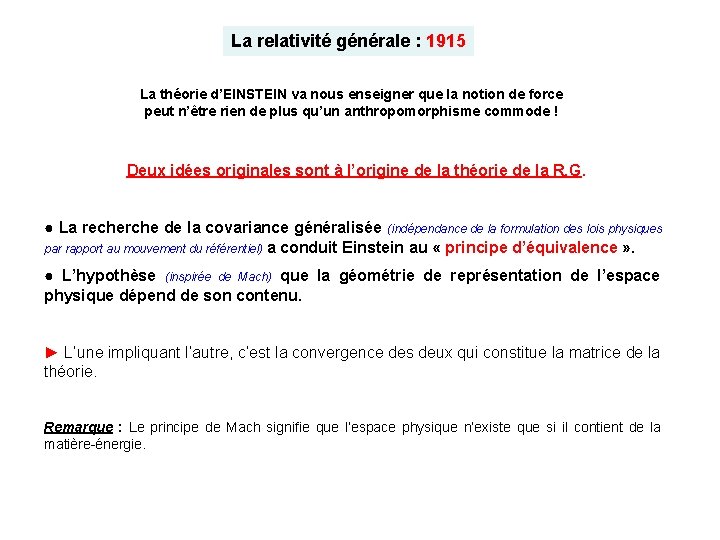 La relativité générale : 1915

La théorie d'EINSTEIN va nous enseigner que la notion de force peut n'être rien de plus qu'un anthropomorphisme commode !

Deux idées originales sont à l'origine de la théorie de la R.G.

● La recherche de la covariance généralisée (indépendance de la formulation des lois physiques par rapport au mouvement du référentiel) a conduit Einstein au « principe d'équivalence ».

● L'hypothèse (inspirée de Mach) que la géométrie de représentation de l'espace physique dépend de son contenu.

► L'une impliquant l'autre, c'est la convergence des deux qui constitue la matrice de la théorie.

Remarque : Le principe de Mach signifie que l'espace physique n'existe que si il contient de la matière-énergie.